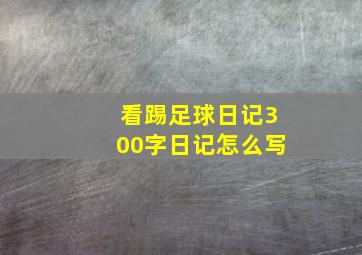 看踢足球日记300字日记怎么写